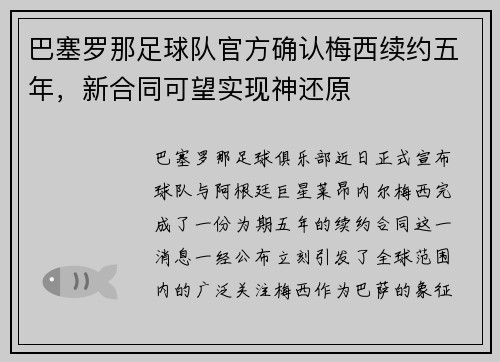 巴塞罗那足球队官方确认梅西续约五年，新合同可望实现神还原

巴塞罗那足球俱乐部近日正式宣布球队与阿根廷巨星莱昂内尔梅西完成了一份为期五年的续约合同这一消息一经公布立刻引发了全球范围内的广泛关注梅西作为巴萨的象征